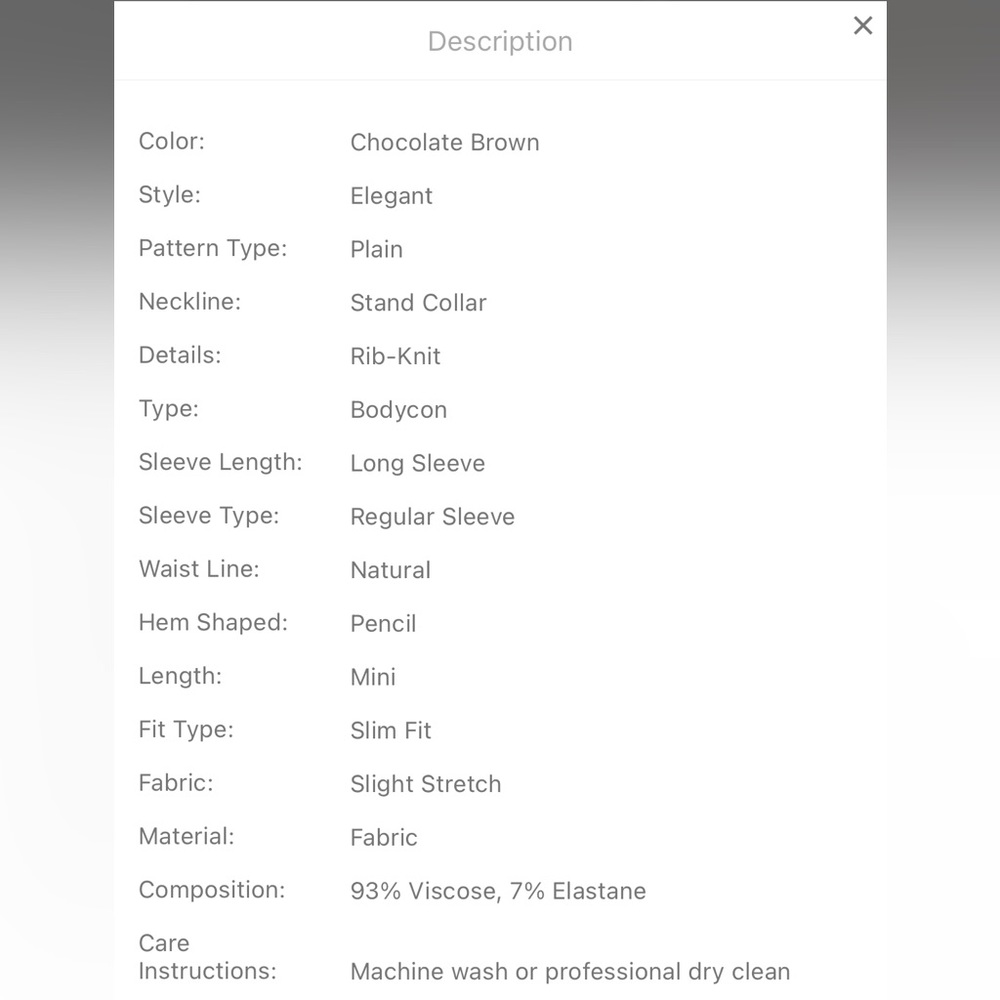 Description

×

| | |
|---|---|
| Color: | Chocolate Brown |
| Style: | Elegant |
| Pattern Type: | Plain |
| Neckline: | Stand Collar |
| Details: | Rib-Knit |
| Type: | Bodycon |
| Sleeve Length: | Long Sleeve |
| Sleeve Type: | Regular Sleeve |
| Waist Line: | Natural |
| Hem Shaped: | Pencil |
| Length: | Mini |
| Fit Type: | Slim Fit |
| Fabric: | Slight Stretch |
| Material: | Fabric |
| Composition: | 93% Viscose, 7% Elastane |
| Care Instructions: | Machine wash or professional dry clean |